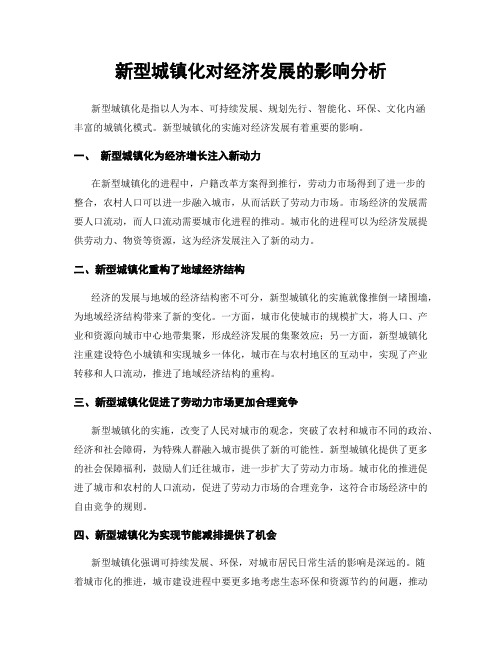 新型城镇化对经济发展的影响分析

新型城镇化是指以人为本、可持续发展、规划先行、智能化、环保、文化内涵丰富的城镇化模式。新型城镇化的实施对经济发展有着重要的影响。

一、 新型城镇化为经济增长注入新动力

在新型城镇化的进程中，户籍改革方案得到推行，劳动力市场得到了进一步的整合，农村人口可以进一步融入城市，从而活跃了劳动力市场。市场经济的发展需要人口流动，而人口流动需要城市化进程的推动。城市化的进程可以为经济发展提供劳动力、物资等资源，这为经济发展注入了新的动力。

二、新型城镇化重构了地域经济结构

经济的发展与地域的经济结构密不可分，新型城镇化的实施就像推倒一堵围墙，为地域经济结构带来了新的变化。一方面，城市化使城市的规模扩大，将人口、产业和资源向城市中心地带集聚，形成经济发展的集聚效应；另一方面，新型城镇化注重建设特色小城镇和实现城乡一体化，城市在与农村地区的互动中，实现了产业转移和人口流动，推进了地域经济结构的重构。

三、新型城镇化促进了劳动力市场更加合理竞争

新型城镇化的实施，改变了人民对城市的观念，突破了农村和城市不同的政治、经济和社会障碍，为特殊人群融入城市提供了新的可能性。新型城镇化提供了更多的社会保障福利，鼓励人们迁往城市，进一步扩大了劳动力市场。城市化的推进促进了城市和农村的人口流动，促进了劳动力市场的合理竞争，这符合市场经济中的自由竞争的规则。

四、新型城镇化为实现节能减排提供了机会

新型城镇化强调可持续发展、环保，对城市居民日常生活的影响是深远的。随着城市化的推进，城市建设进程中要更多地考虑生态环保和资源节约的问题，推动